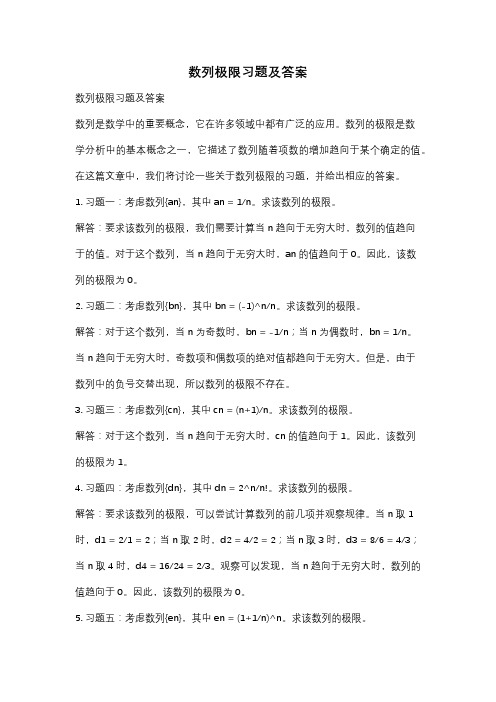 数列极限习题及答案

数列极限习题及答案

数列是数学中的重要概念，它在许多领域中都有广泛的应用。数列的极限是数学分析中的基本概念之一，它描述了数列随着项数的增加趋向于某个确定的值。在这篇文章中，我们将讨论一些关于数列极限的习题，并给出相应的答案。

1. 习题一：考虑数列{an}，其中 an = 1/n。求该数列的极限。

解答：要求该数列的极限，我们需要计算当 n 趋向于无穷大时，数列的值趋向于的值。对于这个数列，当 n 趋向于无穷大时，an 的值趋向于 0。因此，该数列的极限为 0。

2. 习题二：考虑数列{bn}，其中 bn = (-1)^n/n。求该数列的极限。

解答：对于这个数列，当 n 为奇数时，bn = -1/n；当 n 为偶数时，bn = 1/n。当 n 趋向于无穷大时，奇数项和偶数项的绝对值都趋向于无穷大。但是，由于数列中的负号交替出现，所以数列的极限不存在。

3. 习题三：考虑数列{cn}，其中 cn = (n+1)/n。求该数列的极限。

解答：对于这个数列，当 n 趋向于无穷大时，cn 的值趋向于 1。因此，该数列的极限为 1。

4. 习题四：考虑数列{dn}，其中 dn = 2^n/n!。求该数列的极限。

解答：要求该数列的极限，可以尝试计算数列的前几项并观察规律。当 n 取 1 时，d1 = 2/1 = 2；当 n 取 2 时，d2 = 4/2 = 2；当 n 取 3 时，d3 = 8/6 = 4/3；当 n 取 4 时，d4 = 16/24 = 2/3。观察可以发现，当 n 趋向于无穷大时，数列的值趋向于 0。因此，该数列的极限为 0。

5. 习题五：考虑数列{en}，其中 en = (1+1/n)^n。求该数列的极限。